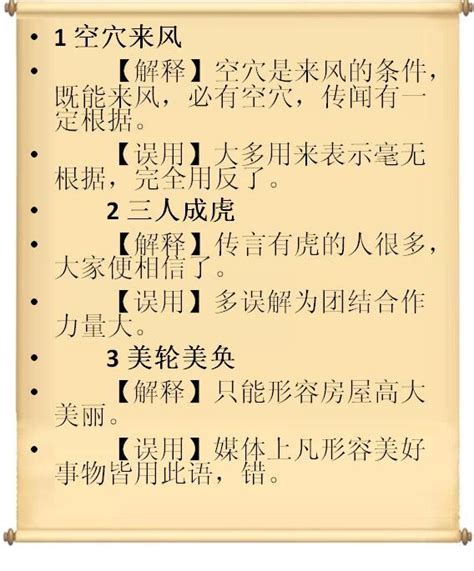 • 1空穴来风

• 【解释】空穴是来风的条件，既能来风，必有空穴，传闻有一定根据。

• 【误用】大多用来表示毫无根据，完全用反了。

• 2三人成虎

• 【解释】传言有虎的人很多，大家便相信了。

• 【误用】多误解为团结合作力量大。

• 3美轮美奂

• 【解释】只能形容房屋高大美丽。

• 【误用】媒体上凡形容美好事物皆用此语，错。